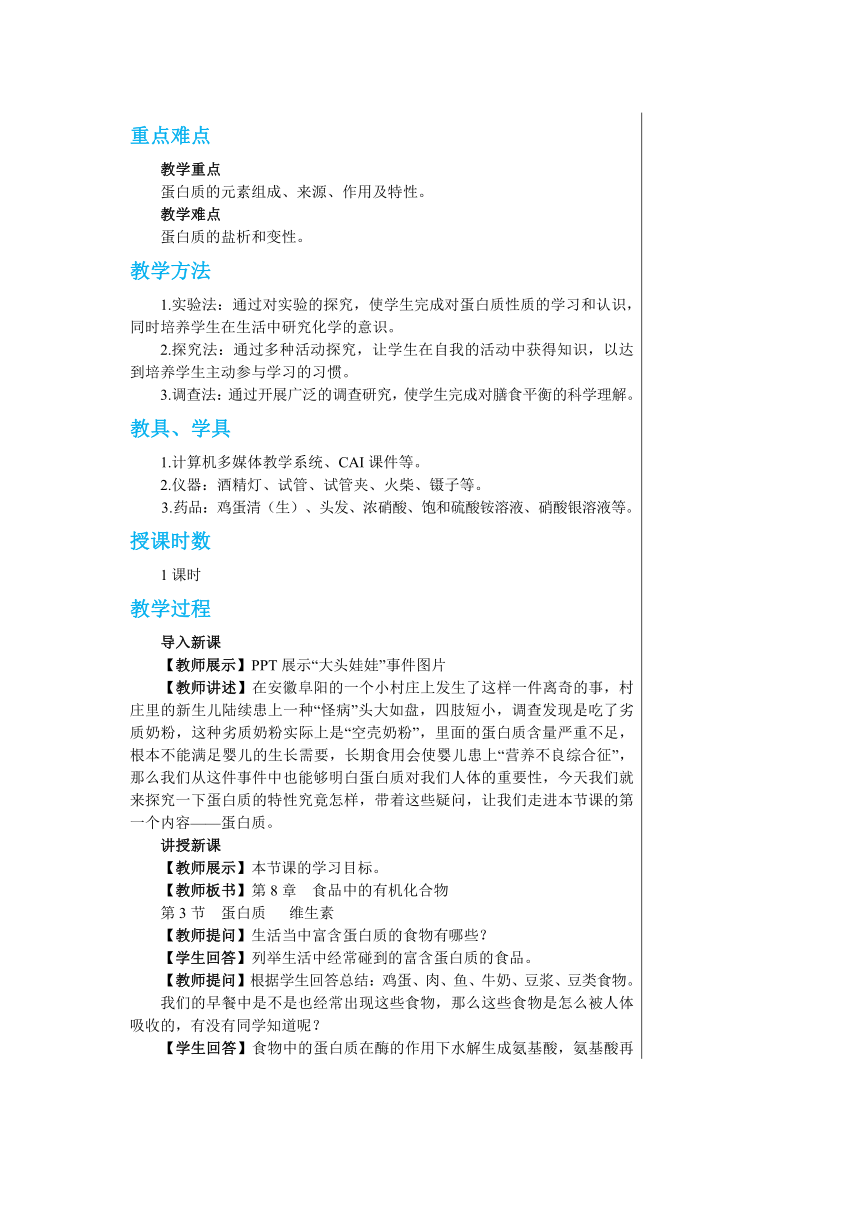 重点难点

教学重点

蛋白质的元素组成、来源、作用及特性。

教学难点

蛋白质的盐析和变性。

教学方法

1.实验法：通过对实验的探究，使学生完成对蛋白质性质的学习和认识，同时培养学生在生活中研究化学的意识。

2.探究法：通过多种活动探究，让学生在自我的活动中获得知识，以达到培养学生主动参与学习的习惯。

3.调查法：通过开展广泛的调查研究，使学生完成对膳食平衡的科学理解。

教具、学具

1.计算机多媒体教学系统、CAI 课件等。

2.仪器：酒精灯、试管、试管夹、火柴、镊子等。

3.药品：鸡蛋清（生）、头发、浓硝酸、饱和硫酸铵溶液、硝酸银溶液等。

授课时数

1 课时

教学过程

导入新课

【教师展示】PPT 展示“大头娃娃”事件图片

【教师讲述】在安徽阜阳的一个小村庄上发生了这样一件离奇的事，村庄里的新生儿陆续患上一种“怪病”头大如盘，四肢短小，调查发现是吃了劣质奶粉，这种劣质奶粉实际上是“空壳奶粉”，里面的蛋白质含量严重不足，根本不能满足婴儿的生长需要，长期食用会使婴儿患上“营养不良综合征”，那么我们从这件事件中也能够明白蛋白质对我们人体的重要性，今天我们就来探究一下蛋白质的特性究竟怎样，带着这些疑问，让我们走进本节课的第一个内容——蛋白质。

讲授新课

【教师展示】本节课的学习目标。

【教师板书】第 8 章　食品中的有机化合物

第 3 节　蛋白质　维生素

【教师提问】生活当中富含蛋白质的食物有哪些？

【学生回答】列举生活中经常碰到的富含蛋白质的食品。

【教师提问】根据学生回答总结：鸡蛋、肉、鱼、牛奶、豆浆、豆类食物。

我们的早餐中是不是也经常出现这些食物，那么这些食物是怎么被人体吸收的，有没有同学知道呢？

【学生回答】食物中的蛋白质在酶的作用下水解生成氨基酸，氨基酸再